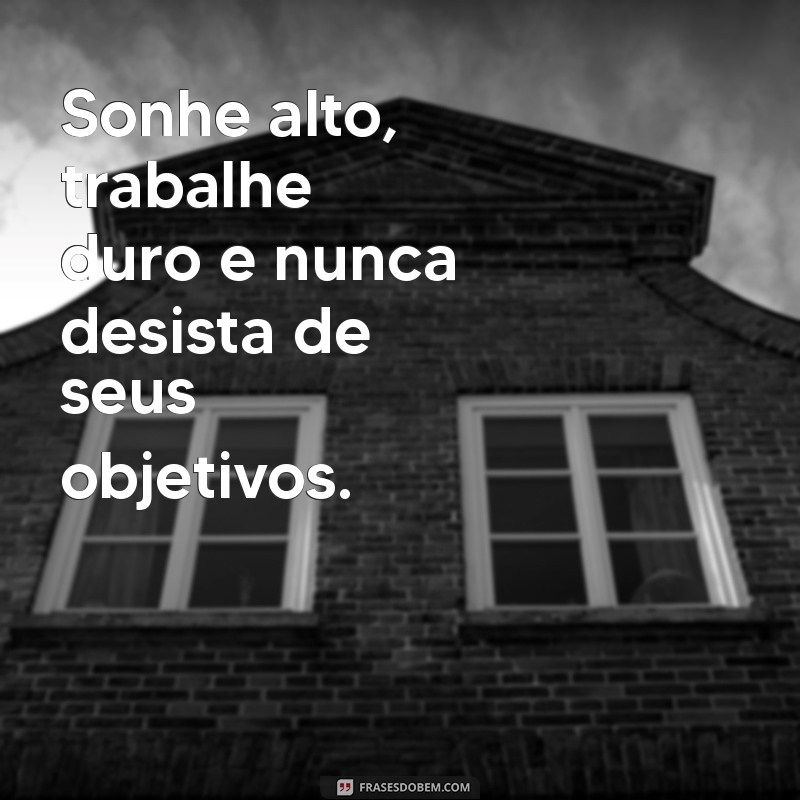 Sonhe alto, trabalhe duro e nunca desista de seus objetivos.

FRASESDOBEM.COM